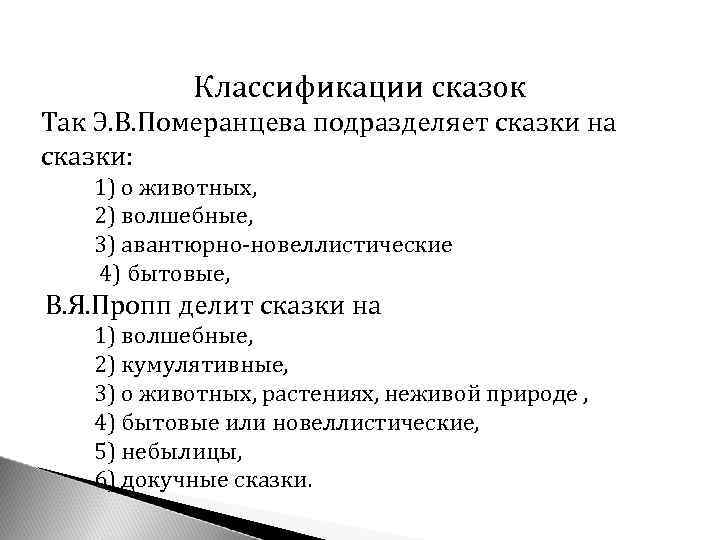 Классификации сказок

Так Э.В.Померанцева подразделяет сказки на сказки:

1) о животных,
2) волшебные,
3) авантюрно-новеллистические
4) бытовые,

В.Я.Пропп делит сказки на

1) волшебные,
2) кумулятивные,
3) о животных, растениях, неживой природе ,
4) бытовые или новеллистические,
5) небылицы,
6) докучные сказки.